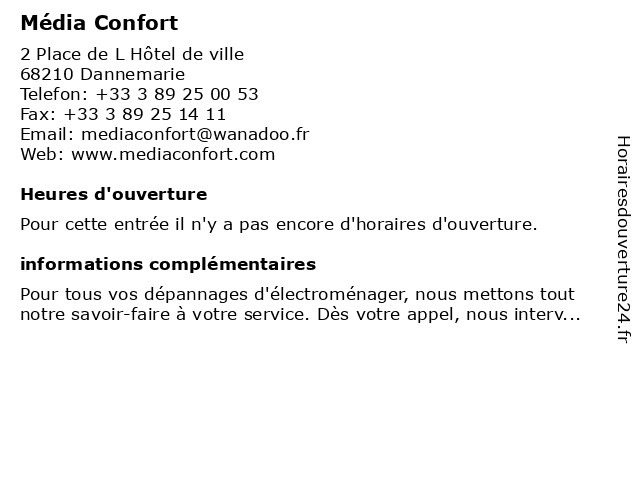 Média Confort

2 Place de L Hôtel de ville
68210 Dannemarie
Telefon: +33 3 89 25 00 53
Fax: +33 3 89 25 14 11
Email: mediaconfort@wanadoo.fr
Web: www.mediaconfort.com

Heures d'ouverture

Pour cette entrée il n'y a pas encore d'horaires d'ouverture.

informations complémentaires

Pour tous vos dépannages d'électroménager, nous mettons tout notre savoir-faire à votre service. Dès votre appel, nous interv...

Horairesdouverture24.fr